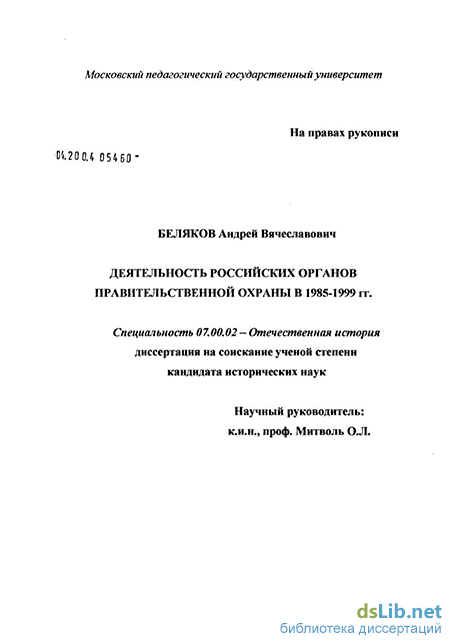 Московский педагогический государственный университет

На правах рукописи

04.200.4 05460 -

БЕЛЯКОВ Андрей Вячеславович

ДЕЯТЕЛЬНОСТЬ РОССИЙСКИХ ОРГАНОВ ПРАВИТЕЛЬСТВЕННОЙ ОХРАНЫ В 1985-1999 гг.

Специальность 07.00.02 – Отечественная история
диссертация на соискание ученой степени
кандидата исторических наук

Научный руководитель:
к.и.н., проф. Митволь О.Л.

dsLib.net
библиотека диссертаций